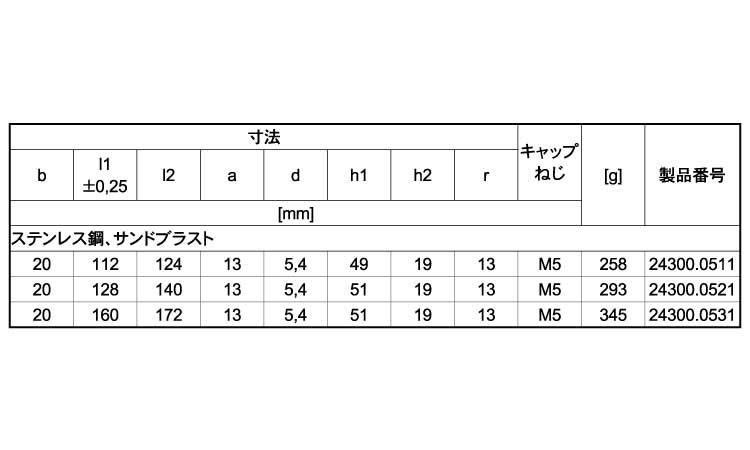 | 寸法 | | | | | | | | キャップねじ | [g] | 製品番号 |
|---|---|---|---|---|---|---|---|---|---|---|
| b | l1 ±0,25 | l2 | a | d | h1 | h2 | r | | | |
| [mm] | | | | | | | | | | |
| ステンレス鋼、サンドブラスト | | | | | | | | | | |
| 20 | 112 | 124 | 13 | 5,4 | 49 | 19 | 13 | M5 | 258 | 24300.0511 |
| 20 | 128 | 140 | 13 | 5,4 | 51 | 19 | 13 | M5 | 293 | 24300.0521 |
| 20 | 160 | 172 | 13 | 5,4 | 51 | 19 | 13 | M5 | 345 | 24300.0531 |